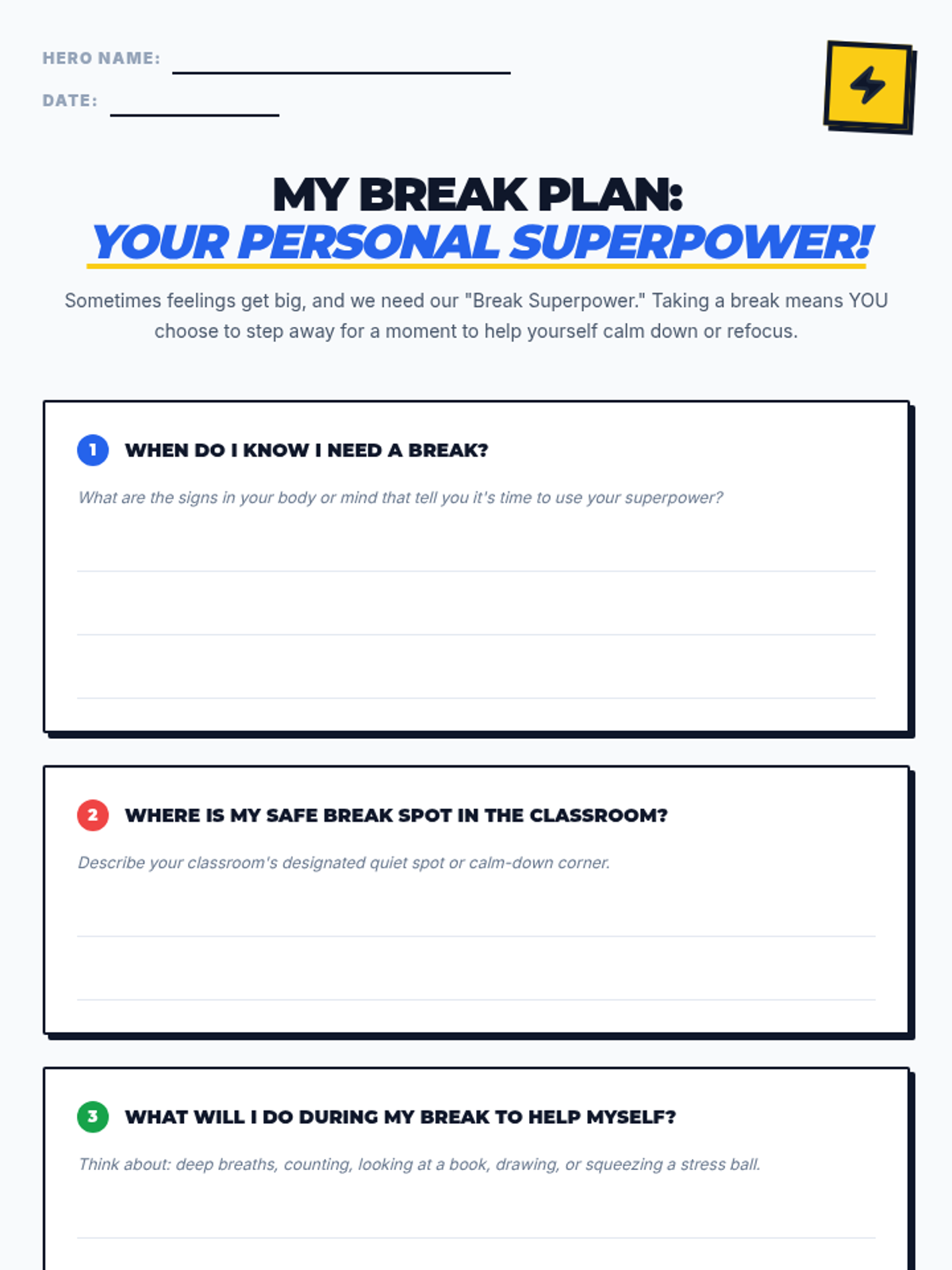 HERO NAME:

DATE:

MY BREAK PLAN:
YOUR PERSONAL SUPERPOWER!

Sometimes feelings get big, and we need our "Break Superpower." Taking a break means YOU choose to step away for a moment to help yourself calm down or refocus.

1 WHEN DO I KNOW I NEED A BREAK?

What are the signs in your body or mind that tell you it's time to use your superpower?

2 WHERE IS MY SAFE BREAK SPOT IN THE CLASSROOM?

Describe your classroom's designated quiet spot or calm-down corner.

3 WHAT WILL I DO DURING MY BREAK TO HELP MYSELF?

Think about: deep breaths, counting, looking at a book, drawing, or squeezing a stress ball.